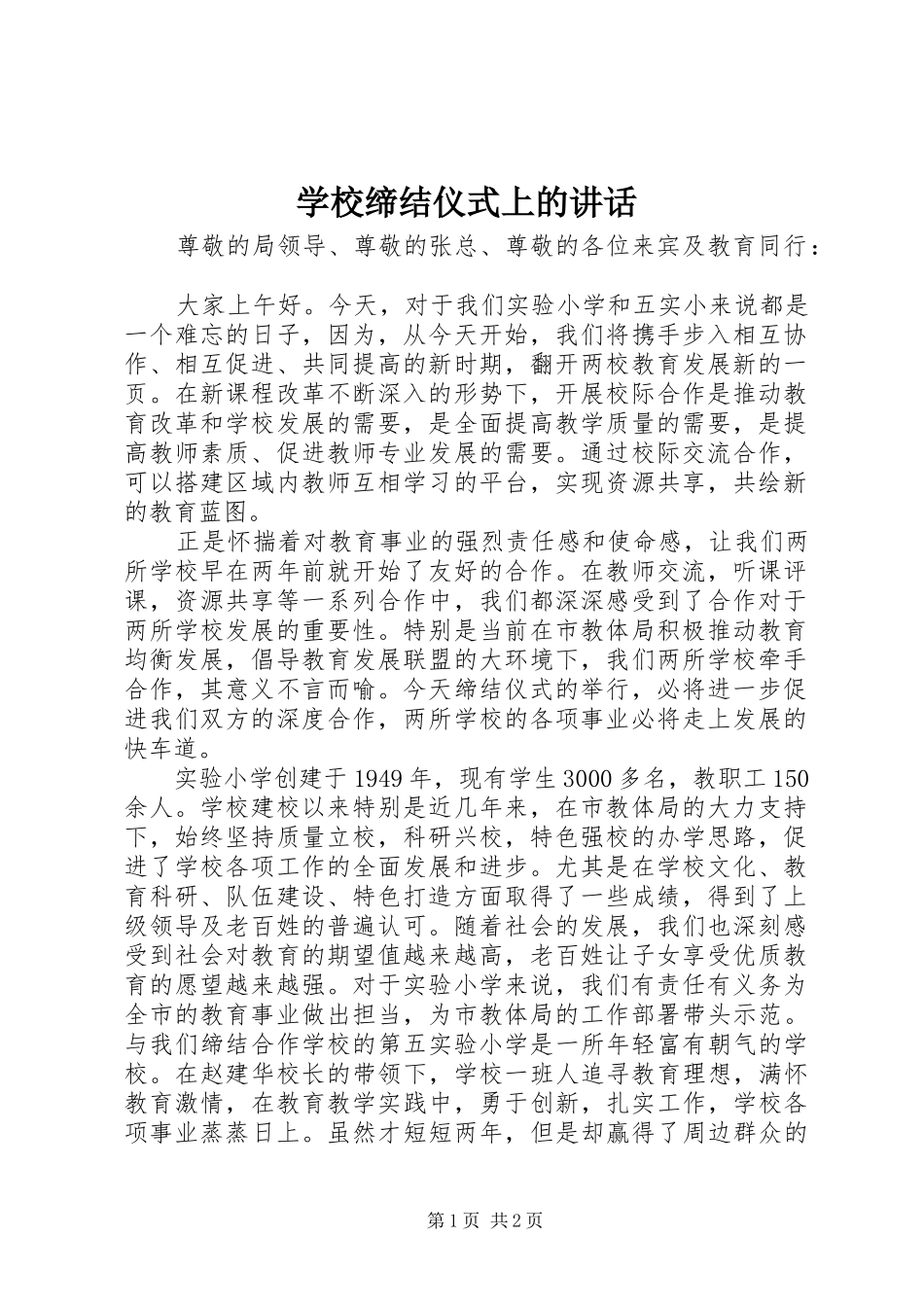 学校缔结仪式上的讲话

尊敬的局领导、尊敬的张总、尊敬的各位来宾及教育同行：

大家上午好。今天，对于我们实验小学和五实小来说都是一个难忘的日子，因为，从今天开始，我们将携手步入相互协作、相互促进、共同提高的新时期，翻开两校教育发展新的一页。在新课程改革不断深入的形势下，开展校际合作是推动教育改革和学校发展的需要，是全面提高教学质量的需要，是提高教师素质、促进教师专业发展的需要。通过校际交流合作，可以搭建区域内教师互相学习的平台，实现资源共享，共绘新的教育蓝图。

正是怀揣着对教育事业的强烈责任感和使命感，让我们两所学校早在两年前就开始了友好的合作。在教师交流，听课评课，资源共享等一系列合作中，我们都深深感受到了合作对于两所学校发展的重要性。特别是当前在市教体局积极推动教育均衡发展，倡导教育发展联盟的大环境下，我们两所学校牵手合作，其意义不言而喻。今天缔结仪式的举行，必将进一步促进我们双方的深度合作，两所学校的各项事业必将走上发展的快车道。

实验小学创建于1949年，现有学生3000多名，教职工150余人。学校建校以来特别是近几年来，在市教体局的大力支持下，始终坚持质量立校，科研兴校，特色强校的办学思路，促进了学校各项工作的全面发展和进步。尤其是在学校文化、教育科研、队伍建设、特色打造方面取得了一些成绩，得到了上级领导及老百姓的普遍认可。随着社会的发展，我们也深刻感受到社会对教育的期望值越来越高，老百姓让子女享受优质教育的愿望越来越强。对于实验小学来说，我们有责任有义务为全市的教育事业做出担当，为市教体局的工作部署带头示范。与我们缔结合作学校的第五实验小学是一所年轻富有朝气的学校。在赵建华校长的带领下，学校一班人追寻教育理想，满怀教育激情，在教育教学实践中，勇于创新，扎实工作，学校各项事业蒸蒸日上。虽然才短短两年，但是却赢得了周边群众的

第1页 共2页